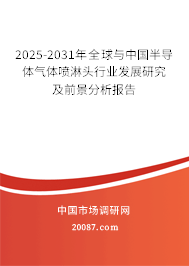 2025-2031年全球与中国半导体气体喷淋头行业发展研究及前景分析报告

中国市场调研网

20087.com